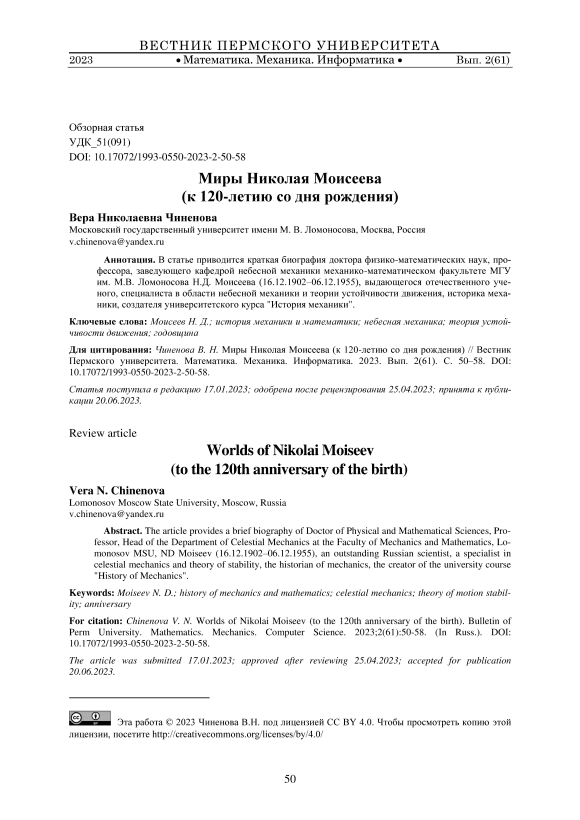 ВЕСТНИК ПЕРМСКОГО УНИВЕРСИТЕТА
2023 • Математика. Механика. Информатика • Вып. 2(61)

Обзорная статья
УДК_51(091)
DOI: 10.17072/1993-0550-2023-2-50-58

Миры Николая Моисеева
(к 120-летию со дня рождения)

Вера Николаевна Чиненова
Московский государственный университет имени М. В. Ломоносова, Москва, Россия
v.chinenova@yandex.ru

Аннотация. В статье приводится краткая биография доктора физико-математических наук, профессора, заведующего кафедрой небесной механики механико-математическом факультете МГУ им. М.В. Ломоносова Н.Д. Моисеева (16.12.1902–06.12.1955), выдающегося отечественного ученого, специалиста в области небесной механики и теории устойчивости движения, историка механики, создателя университетского курса "История механики".

Ключевые слова: Моисеев Н. Д.; история механики и математики; небесная механика; теория устойчивости движения; годовщина

Для цитирования: Чиненова В. Н. Миры Николая Моисеева (к 120-летию со дня рождения) // Вестник Пермского университета. Математика. Механика. Информатика. 2023. Вып. 2(61). С. 50–58. DOI: 10.17072/1993-0550-2023-2-50-58.

Статья поступила в редакцию 17.01.2023; одобрена после рецензирования 25.04.2023; принята к публикации 20.06.2023.

Review article

Worlds of Nikolai Moiseev
(to the 120th anniversary of the birth)

Vera N. Chinenova
Lomonosov Moscow State University, Moscow, Russia
v.chinenova@yandex.ru

Abstract. The article provides a brief biography of Doctor of Physical and Mathematical Sciences, Professor, Head of the Department of Celestial Mechanics at the Faculty of Mechanics and Mathematics, Lomonosov MSU, ND Moiseev (16.12.1902–06.12.1955), an outstanding Russian scientist, a specialist in celestial mechanics and theory of stability, the historian of mechanics, the creator of the university course "History of Mechanics".

Keywords: Moiseev N. D.; history of mechanics and mathematics; celestial mechanics; theory of motion stability; anniversary

For citation: Chinenova V. N. Worlds of Nikolai Moiseev (to the 120th anniversary of the birth). Bulletin of Perm University. Mathematics. Mechanics. Computer Science. 2023;2(61):50-58. (In Russ.). DOI: 10.17072/1993-0550-2023-2-50-58.

The article was submitted 17.01.2023; approved after reviewing 25.04.2023; accepted for publication 20.06.2023.

Эта работа © 2023 Чиненова В.Н. под лицензией CC BY 4.0. Чтобы просмотреть копию этой лицензии, посетите http://creativecommons.org/licenses/by/4.0/

50